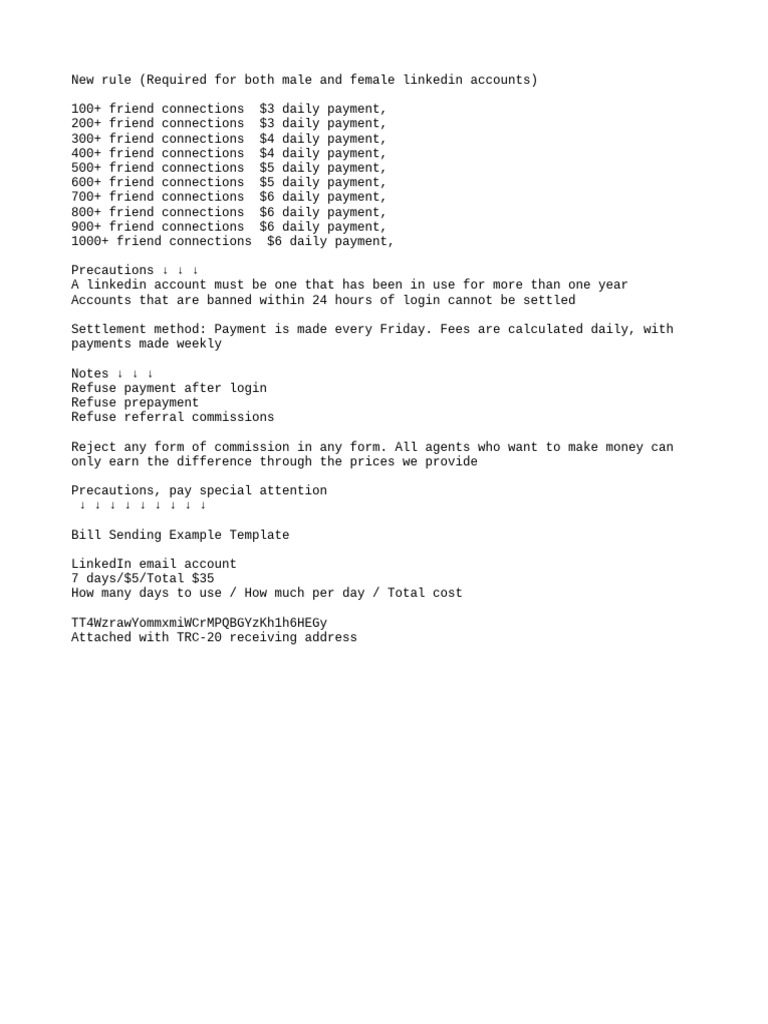 New rule (Required for both male and female linkedin accounts)

100+ friend connections $3 daily payment,
200+ friend connections $3 daily payment,
300+ friend connections $4 daily payment,
400+ friend connections $4 daily payment,
500+ friend connections $5 daily payment,
600+ friend connections $5 daily payment,
700+ friend connections $6 daily payment,
800+ friend connections $6 daily payment,
900+ friend connections $6 daily payment,
1000+ friend connections $6 daily payment,

Precautions ↓ ↓ ↓
A linkedin account must be one that has been in use for more than one year
Accounts that are banned within 24 hours of login cannot be settled

Settlement method: Payment is made every Friday. Fees are calculated daily, with payments made weekly

Notes ↓ ↓ ↓
Refuse payment after login
Refuse prepayment
Refuse referral commissions

Reject any form of commission in any form. All agents who want to make money can only earn the difference through the prices we provide

Precautions, pay special attention
↓ ↓ ↓ ↓ ↓ ↓ ↓ ↓ ↓

Bill Sending Example Template

LinkedIn email account
7 days/$5/Total $35
How many days to use / How much per day / Total cost

TT4WzrawYommxmiWCrMPQBGYzKh1h6HEGy
Attached with TRC-20 receiving address